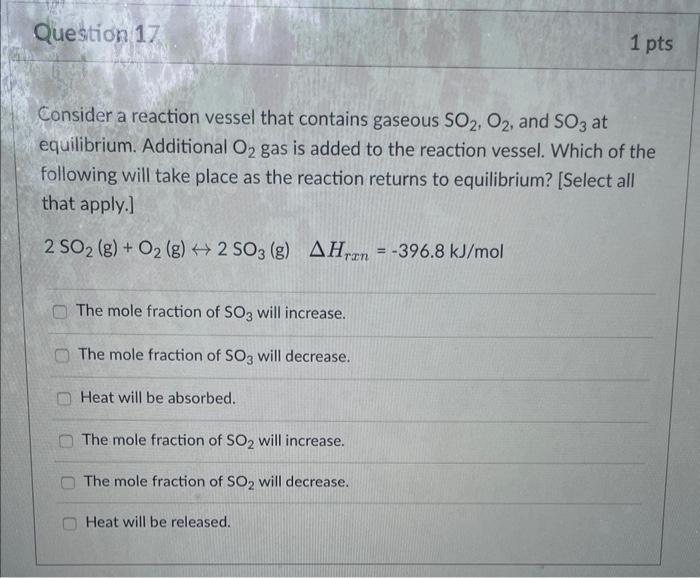 Question 17

1 pts

Consider a reaction vessel that contains gaseous $SO_2$, $O_2$, and $SO_3$ at equilibrium. Additional $O_2$ gas is added to the reaction vessel. Which of the following will take place as the reaction returns to equilibrium? [Select all that apply.]

$2\ SO_2\ (g) + O_2\ (g) \leftrightarrow 2\ SO_3\ (g)$ $\Delta H_{rxn}$ = -396.8 kJ/mol

The mole fraction of $SO_3$ will increase.

The mole fraction of $SO_3$ will decrease.

Heat will be absorbed.

The mole fraction of $SO_2$ will increase.

The mole fraction of $SO_2$ will decrease.

Heat will be released.